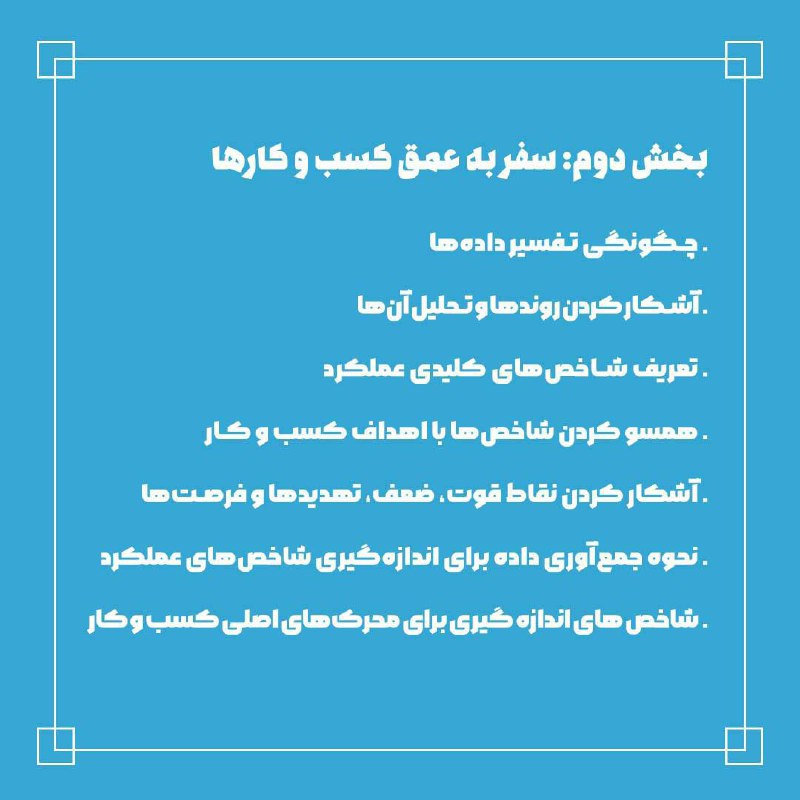 بخش دوم: سفر به عمق کسب و کارها

. چگونگی تفسیر داده ها

. آشکار کردن روندها و تحلیل آن ها

. تعریف شاخص های کلیدی عملکرد

. همسو کردن شاخص ها با اهداف کسب و کار

. آشکار کردن نقاط قوت، ضعف، تهدیدها و فرصت ها

. نحوه جمع آوری داده برای اندازه گیری شاخص های عملکرد

. شاخص های اندازه گیری برای محرک های اصلی کسب و کار